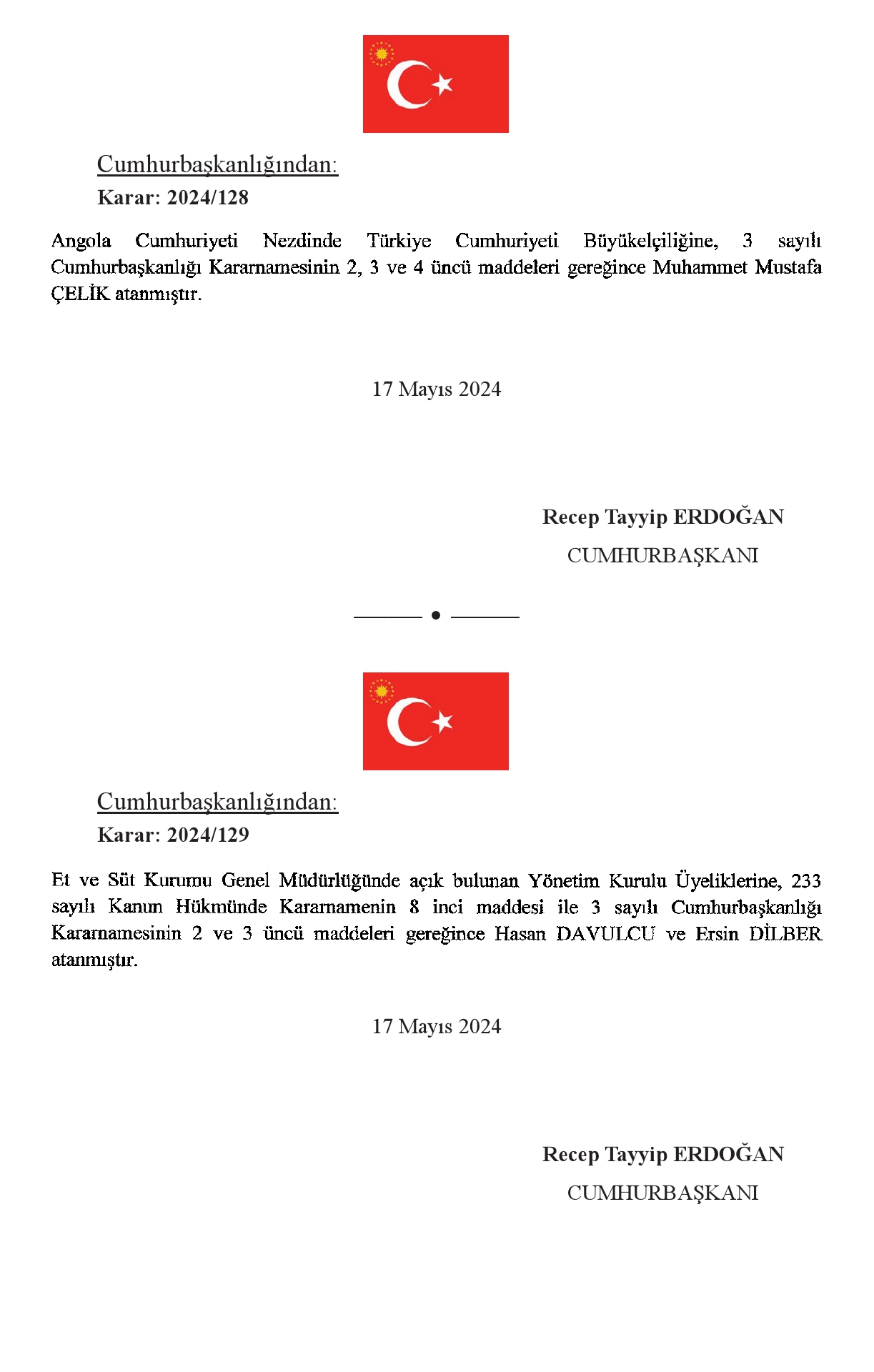 Cumhurbaşkanlığından:

Karar: 2024/128

Angola Cumhuriyeti Nezdinde Türkiye Cumhuriyeti Büyükelçiliğine, 3 sayılı Cumhurbaşkanlığı Kararnamesinin 2, 3 ve 4 üncü maddeleri gereğince Muhammet Mustafa ÇELİK atanmıştır.

17 Mayıs 2024

Recep Tayyip ERDOĞAN
CUMHURBAŞKANI

Cumhurbaşkanlığından:

Karar: 2024/129

Et ve Süt Kurumu Genel Müdürlüğünde açık bulunan Yönetim Kurulu Üyeliklerine, 233 sayılı Kanun Hükmünde Kararnamenin 8 inci maddesi ile 3 sayılı Cumhurbaşkanlığı Kararnamesinin 2 ve 3 üncü maddeleri gereğince Hasan DAVULCU ve Ersin DİLBER atanmıştır.

17 Mayıs 2024

Recep Tayyip ERDOĞAN
CUMHURBAŞKANI